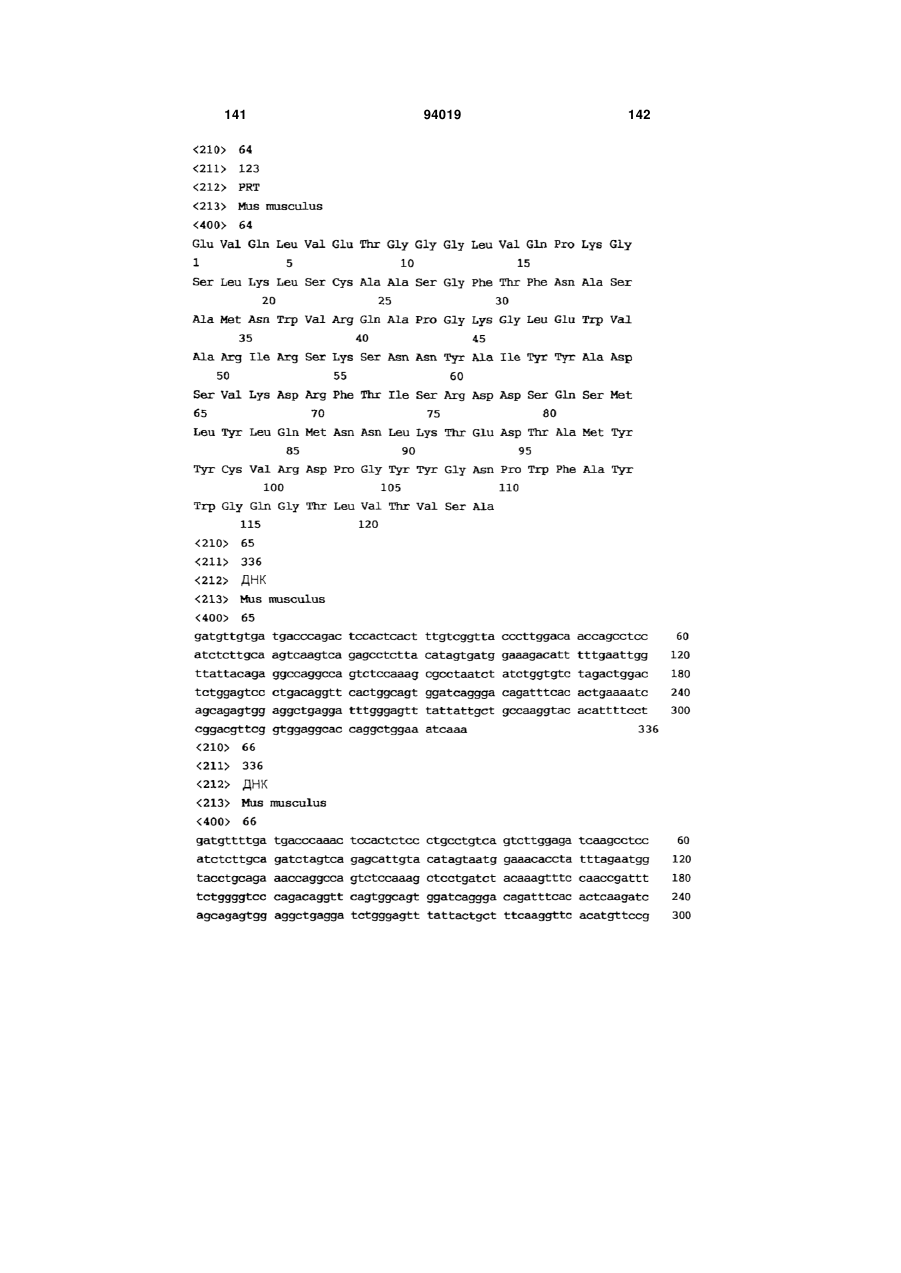 141                    94019                    142

<210> 64
<211> 123
<212> PRT
<213> Mus musculus
<400> 64
Glu Val Gln Leu Val Glu Thr Gly Gly Gly Leu Val Gln Pro Lys Gly
1               5                   10                  15
Ser Leu Lys Leu Ser Cys Ala Ala Ser Gly Phe Thr Phe Asn Ala Ser
            20                  25                  30
Ala Met Asn Trp Val Arg Gln Ala Pro Gly Lys Gly Leu Glu Trp Val
        35                  40                  45
Ala Arg Ile Arg Ser Lys Ser Asn Asn Tyr Ala Ile Tyr Tyr Ala Asp
    50                  55                  60
Ser Val Lys Asp Arg Phe Thr Ile Ser Arg Asp Asp Ser Gln Ser Met
65                  70                  75                  80
Leu Tyr Leu Gln Met Asn Asn Leu Lys Thr Glu Asp Thr Ala Met Tyr
                85                  90                  95
Tyr Cys Val Arg Asp Pro Gly Tyr Tyr Gly Asn Pro Trp Phe Ala Tyr
            100                 105                 110
Trp Gly Gln Gly Thr Leu Val Thr Val Ser Ala
        115                 120
<210> 65
<211> 336
<212> ДНК
<213> Mus musculus
<400> 65
gatgttgtga tgacccagac tccactcact ttgtcggtta cccttggaca accagcctcc 60
atctcttgca agtcaagtca gagcctctta catagtgatg gaaagacatt tttgaattgg 120
ttattacaga ggccaggcca gtctccaaag cgcctaatct atctggtgtc tagactggac 180
tctggagtcc ctgacaggtt cactggcagt ggatcaggga cagatttcac actgaaaatc 240
agcagagtgg aggctgagga tttgggagtt tattattgct gccaaggtac acattttcct 300
cggacgttcg gtggaggcac caggctggaa atcaaa 336
<210> 66
<211> 336
<212> ДНК
<213> Mus musculus
<400> 66
gatgttttga tgacccaaac tccactctcc ctgcctgtca gtcttggaga tcaagcctcc 60
atctcttgca gatctagtca gagcattgta catagtaatg gaaacaccta tttagaatgg 120
tacctgcaga aaccaggcca gtctccaaag ctcctgatct acaaagtttc caaccgattt 180
tctggggtcc cagacaggtt cagtggcagt ggatcaggga cagatttcac actcaagatc 240
agcagagtgg aggctgagga tctgggagtt tattactgct ttcaaggttc acatgttccg 300